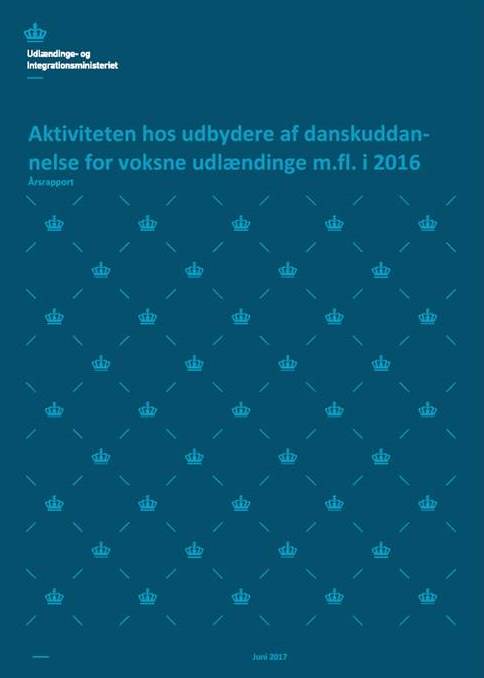 Udlændinge- og Integrationsministeriet

Aktiviteten hos udbydere af danskuddannelse for voksne udlændinge m.fl. i 2016

Årsrapport

Juni 2017